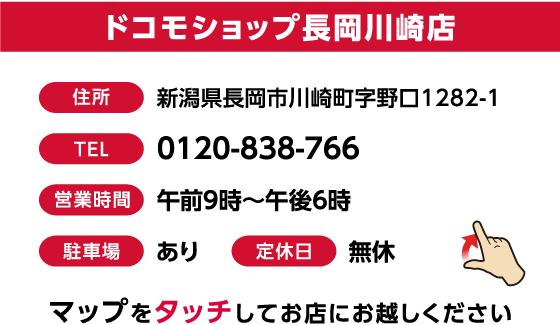 ドコモショップ長岡川崎店

住所 新潟県長岡市川崎町字野口1282-1

TEL 0120-838-766

営業時間 午前9時～午後6時

駐車場 あり 定休日 無休

マップをタッチしてお店にお越しください